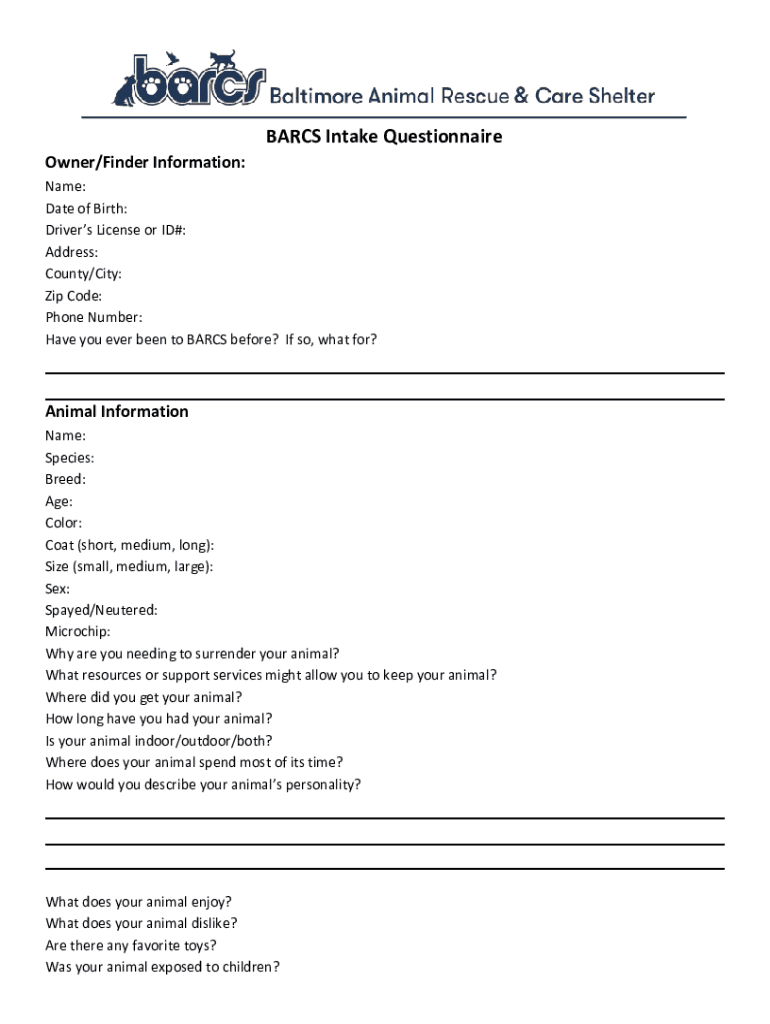 barcs Baltimore Animal Rescue & Care Shelter

BARCS Intake Questionnaire

Owner/Finder Information:
Name:
Date of Birth:
Driver's License or ID#:
Address:
County/City:
Zip Code:
Phone Number:
Have you ever been to BARCS before? If so, what for?

Animal Information
Name:
Species:
Breed:
Age:
Color:
Coat (short, medium, long):
Size (small, medium, large):
Sex:
Spayed/Neutered:
Microchip:
Why are you needing to surrender your animal?
What resources or support services might allow you to keep your animal?
Where did you get your animal?
How long have you had your animal?
Is your animal indoor/outdoor/both?
Where does your animal spend most of its time?
How would you describe your animal's personality?

What does your animal enjoy?
What does your animal dislike?
Are there any favorite toys?
Was your animal exposed to children?